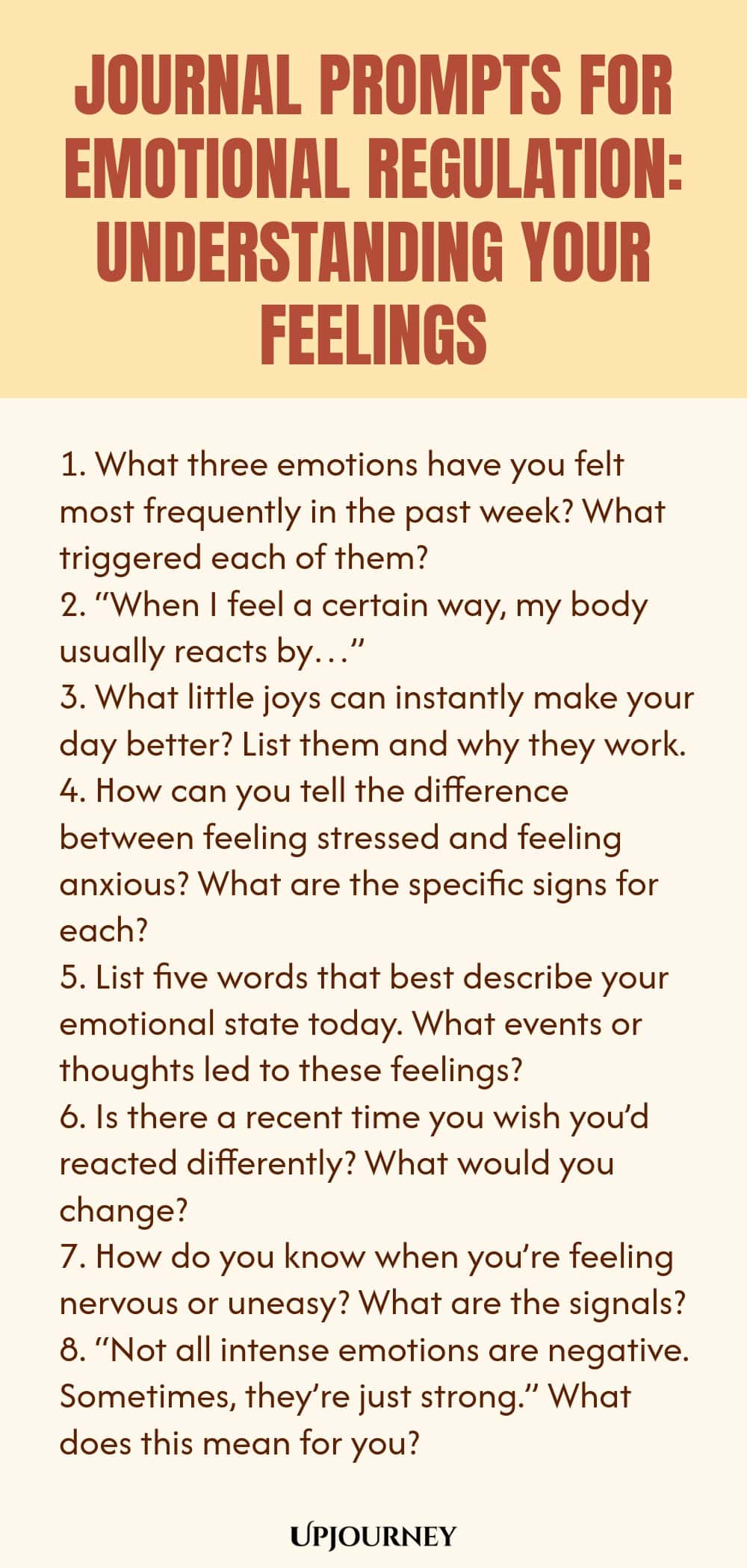 JOURNAL PROMPTS FOR EMOTIONAL REGULATION: UNDERSTANDING YOUR FEELINGS

1. What three emotions have you felt most frequently in the past week? What triggered each of them?
2. "When I feel a certain way, my body usually reacts by..."
3. What little joys can instantly make your day better? List them and why they work.
4. How can you tell the difference between feeling stressed and feeling anxious? What are the specific signs for each?
5. List five words that best describe your emotional state today. What events or thoughts led to these feelings?
6. Is there a recent time you wish you'd reacted differently? What would you change?
7. How do you know when you're feeling nervous or uneasy? What are the signals?
8. "Not all intense emotions are negative. Sometimes, they're just strong." What does this mean for you?

UPJOURNEY